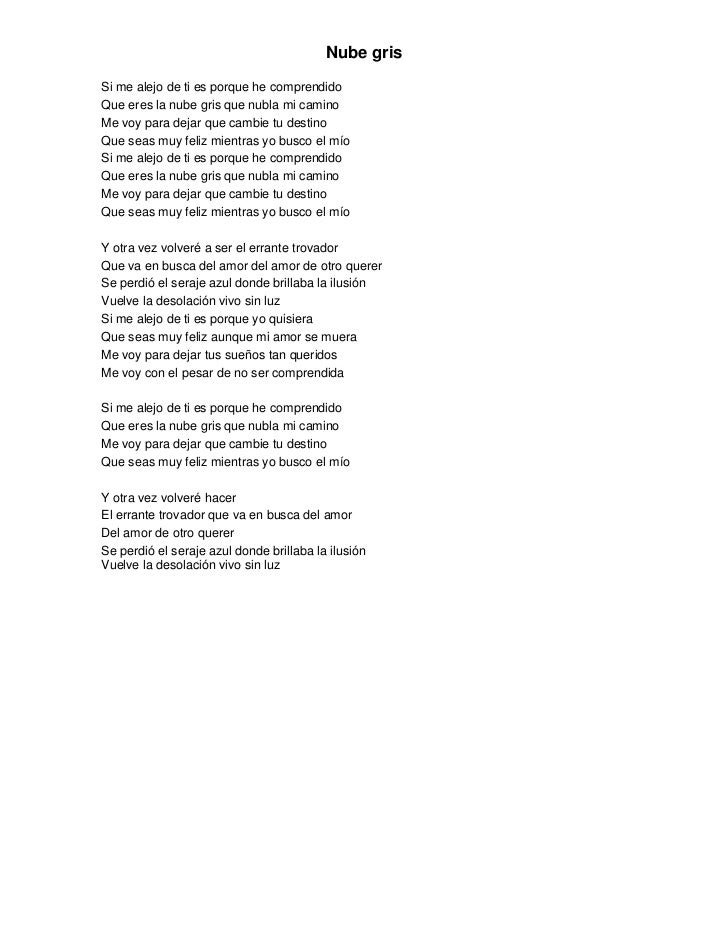 Nube gris

Si me alejo de ti es porque he comprendido
Que eres la nube gris que nubla mi camino
Me voy para dejar que cambie tu destino
Que seas muy feliz mientras yo busco el mío
Si me alejo de ti es porque he comprendido
Que eres la nube gris que nubla mi camino
Me voy para dejar que cambie tu destino
Que seas muy feliz mientras yo busco el mío

Y otra vez volveré a ser el errante trovador
Que va en busca del amor del amor de otro querer
Se perdió el seraje azul donde brillaba la ilusión
Vuelve la desolación vivo sin luz
Si me alejo de ti es porque yo quisiera
Que seas muy feliz aunque mi amor se muera
Me voy para dejar tus sueños tan queridos
Me voy con el pesar de no ser comprendida

Si me alejo de ti es porque he comprendido
Que eres la nube gris que nubla mi camino
Me voy para dejar que cambie tu destino
Que seas muy feliz mientras yo busco el mío

Y otra vez volveré hacer
El errante trovador que va en busca del amor
Del amor de otro querer
Se perdió el seraje azul donde brillaba la ilusión
Vuelve la desolación vivo sin luz